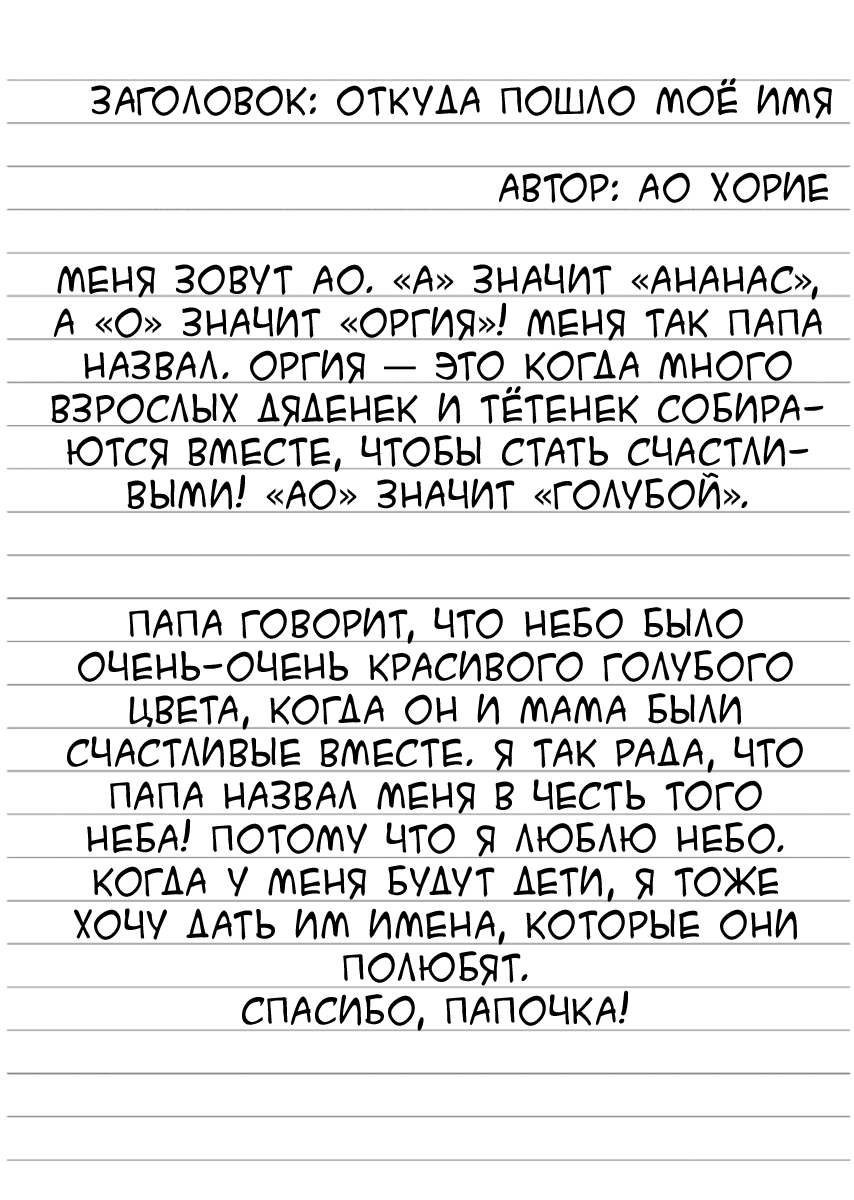 ЗАГОЛОВОК: ОТКУДА ПОШЛО МОЁ ИМЯ

АВТОР: АО ХОРИЕ

МЕНЯ ЗОВУТ АО. «А» ЗНАЧИТ «АНАНАС», А «О» ЗНАЧИТ «ОРГИЯ»! МЕНЯ ТАК ПАПА НАЗВАЛ. ОРГИЯ — ЭТО КОГДА МНОГО ВЗРОСЛЫХ ДЯДЕНЕК И ТЁТЕНЕК СОБИРАЮТСЯ ВМЕСТЕ, ЧТОБЫ СТАТЬ СЧАСТЛИВЫМИ! «АО» ЗНАЧИТ «ГОЛУБОЙ».

ПАПА ГОВОРИТ, ЧТО НЕБО БЫЛО ОЧЕНЬ-ОЧЕНЬ КРАСИВОГО ГОЛУБОГО ЦВЕТА, КОГДА ОН И МАМА БЫЛИ СЧАСТЛИВЫЕ ВМЕСТЕ. Я ТАК РАДА, ЧТО ПАПА НАЗВАЛ МЕНЯ В ЧЕСТЬ ТОГО НЕБА! ПОТОМУ ЧТО Я ЛЮБЛЮ НЕБО. КОГДА У МЕНЯ БУДУТ ДЕТИ, Я ТОЖЕ ХОЧУ ДАТЬ ИМ ИМЕНА, КОТОРЫЕ ОНИ ПОЛЮБЯТ.
СПАСИБО, ПАПОЧКА!